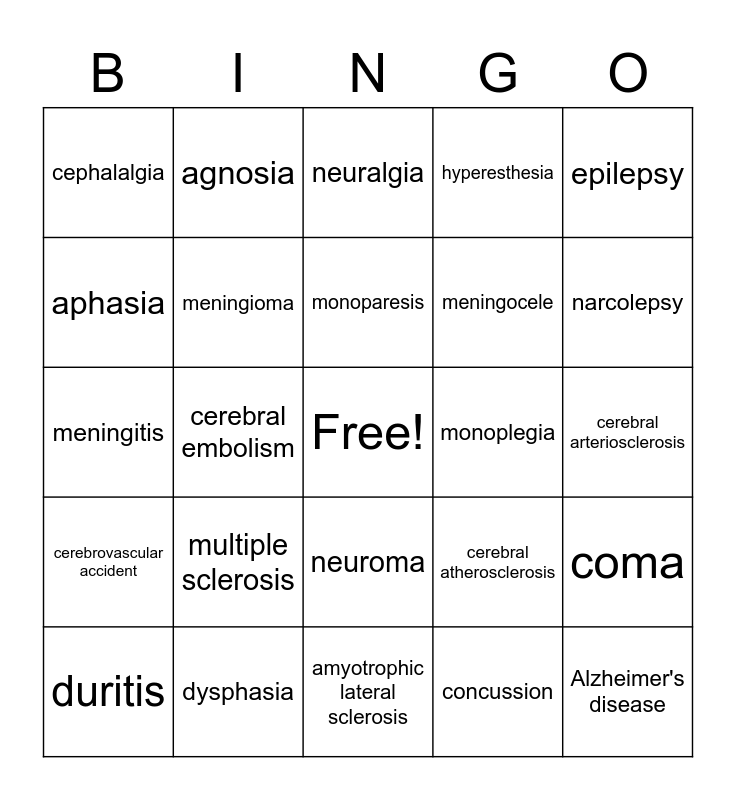 | B | I | N | G | O |
|---|---|---|---|---|
| cephalalgia | agnosia | neuralgia | hyperesthesia | epilepsy |
| aphasia | meningioma | monoparesis | meningocele | narcolepsy |
| meningitis | cerebral embolism | Free! | monoplegia | cerebral arteriosclerosis |
| cerebrovascular accident | multiple sclerosis | neuroma | cerebral atherosclerosis | coma |
| duritis | dysphasia | amyotrophic lateral sclerosis | concussion | Alzheimer's disease |